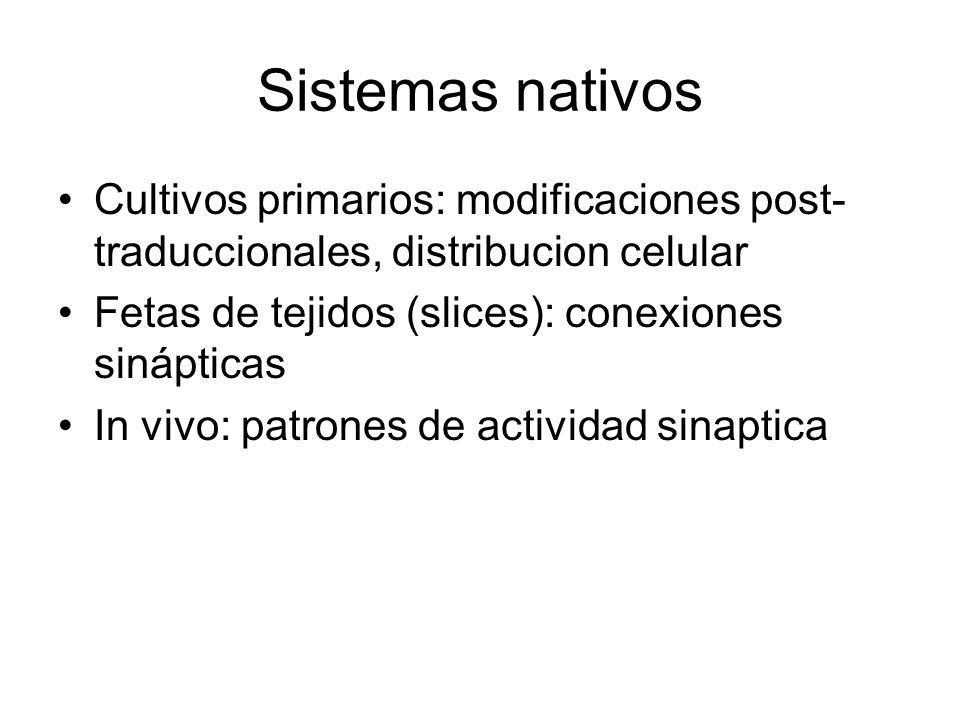 Sistemas nativos

• Cultivos primarios: modificaciones post-traduccionales, distribucion celular
• Fetas de tejidos (slices): conexiones sinápticas
• In vivo: patrones de actividad sinaptica